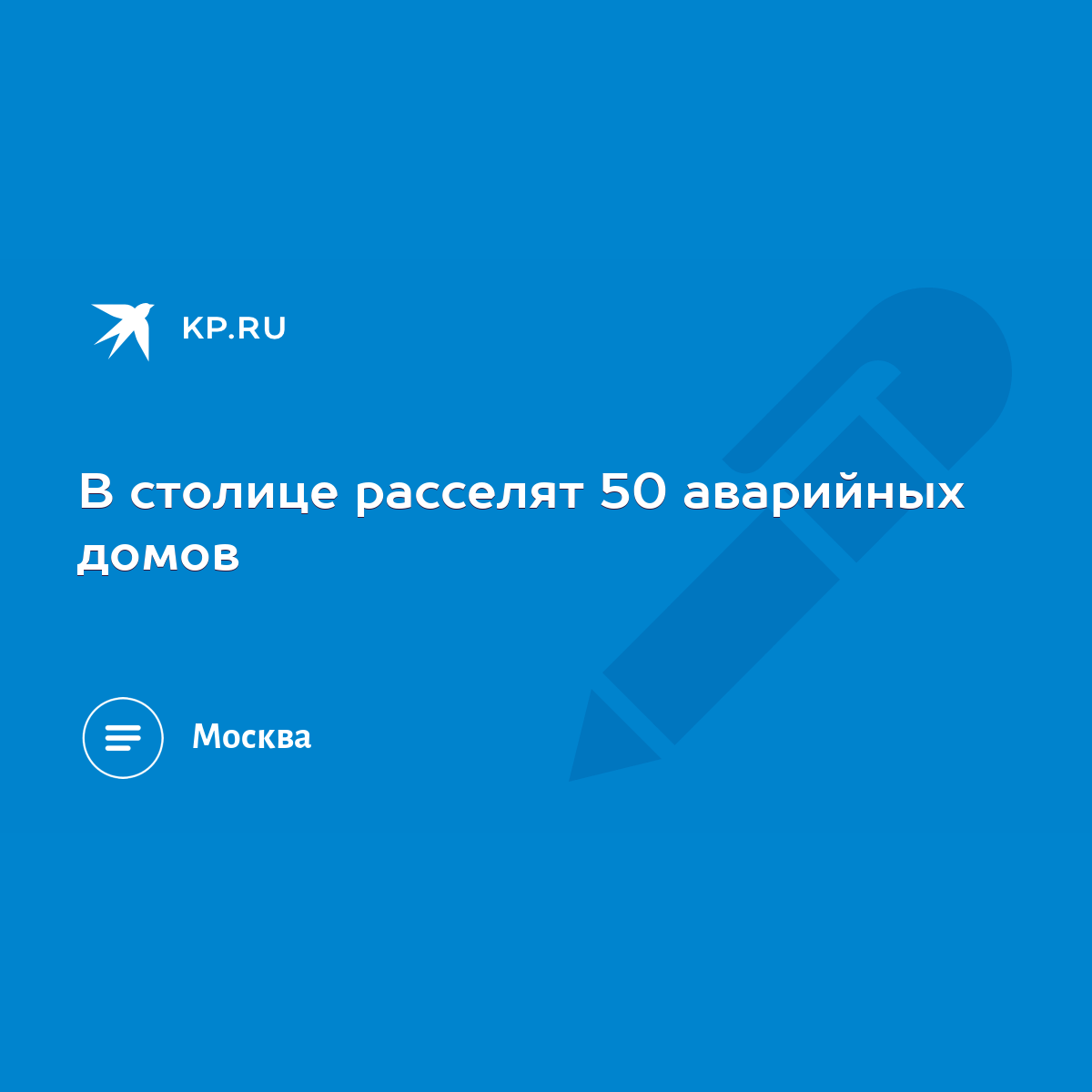 KP.RU

В столице расселят 50 аварийных домов

Москва